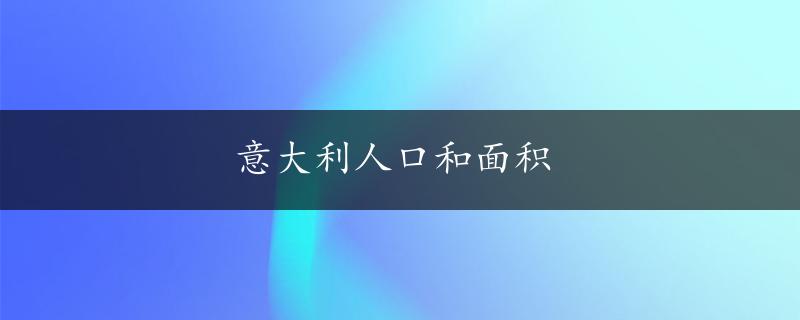 意大利人口和面积